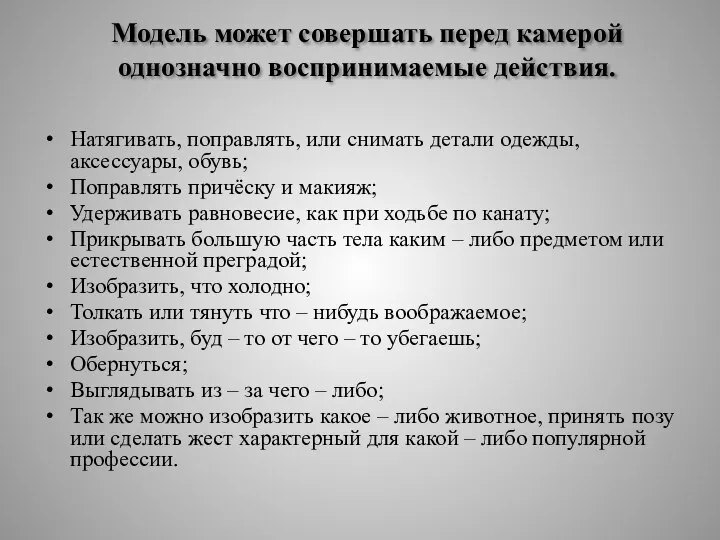 Модель может совершать перед камерой однозначно воспринимаемые действия.

• Натягивать, поправлять, или снимать детали одежды, аксессуары, обувь;
• Поправлять причёску и макияж;
• Удерживать равновесие, как при ходьбе по канату;
• Прикрывать большую часть тела каким – либо предметом или естественной преградой;
• Изобразить, что холодно;
• Толкать или тянуть что – нибудь воображаемое;
• Изобразить, буд – то от чего – то убегаешь;
• Обернуться;
• Выглядывать из – за чего – либо;
• Так же можно изобразить какое – либо животное, принять позу или сделать жест характерный для какой – либо популярной профессии.